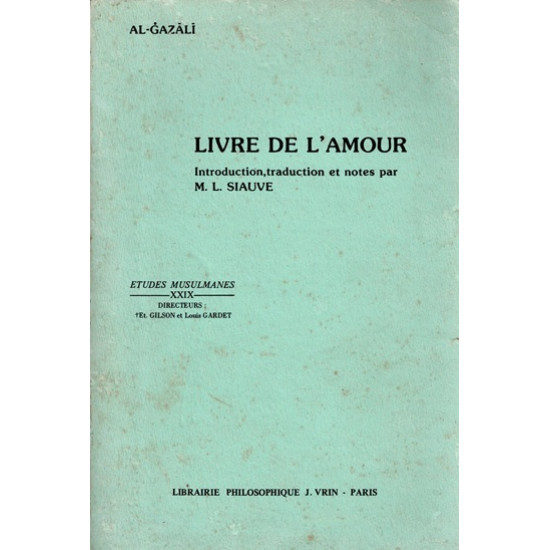 AL-ĠAZĀLĪ

LIVRE DE L'AMOUR

Introduction,traduction et notes par M. L. SIAUVE

ETUDES MUSULMANES
XXIX
DIRECTEURS :
†Et. GILSON et Louis GARDET

LIBRAIRIE PHILOSOPHIQUE J. VRIN - PARIS